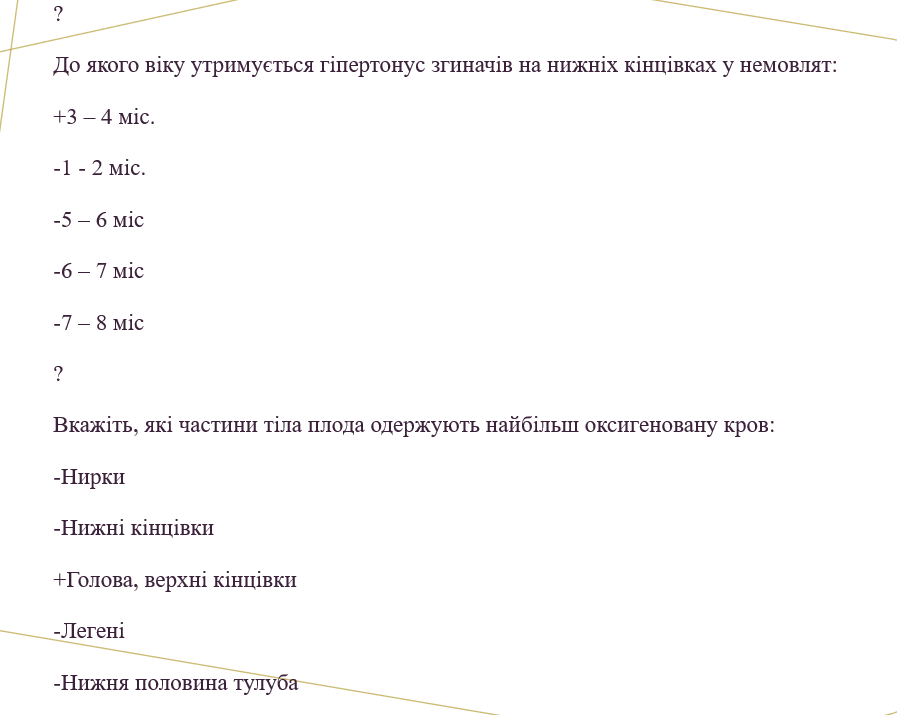 ?

До якого віку утримується гіпертонус згиначів на нижніх кінцівках у немовлят:

+3 – 4 міс.

-1 - 2 міс.

-5 – 6 міс

-6 – 7 міс

-7 – 8 міс

?

Вкажіть, які частини тіла плода одержують найбільш оксигеновану кров:

-Нирки

-Нижні кінцівки

+Голова, верхні кінцівки

-Легені

-Нижня половина тулуба